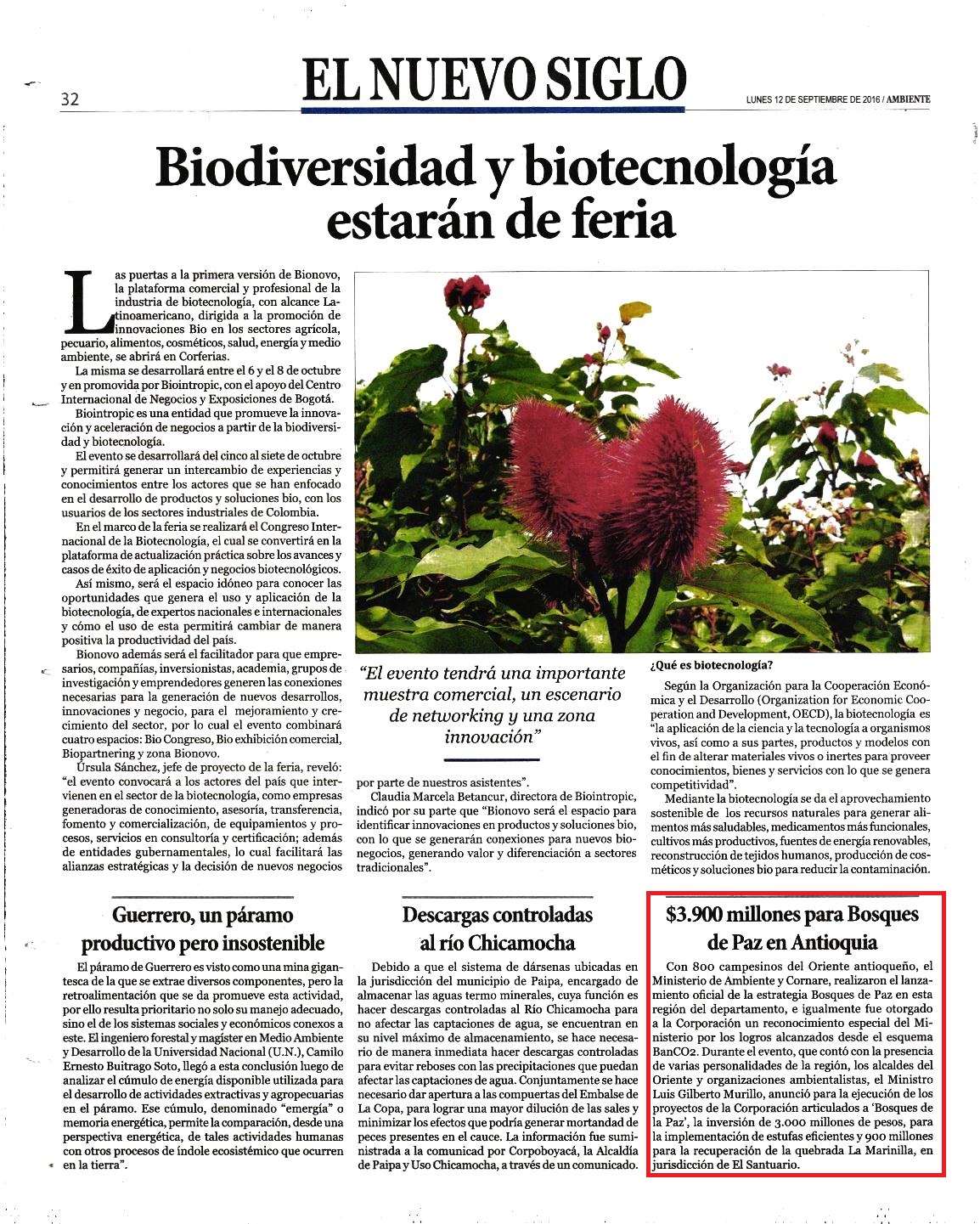 32

EL NUEVO SIGLO

LUNES 12 DE SEPTIEMBRE DE 2016 / AMBIENTE

Biodiversidad y biotecnología estarán de feria

Las puertas a la primera versión de Bionovo, la plataforma comercial y profesional de la industria de biotecnología, con alcance Latinoamericano, dirigida a la promoción de innovaciones Bio en los sectores agrícola, pecuario, alimentos, cosméticos, salud, energía y medio ambiente, se abrirá en Corferias.

La misma se desarrollará entre el 6 y el 8 de octubre y en promovida por Biointropic, con el apoyo del Centro Internacional de Negocios y Exposiciones de Bogotá.

Biointropic es una entidad que promueve la innovación y aceleración de negocios a partir de la biodiversidad y biotecnología.

El evento se desarrollará del cinco al siete de octubre y permitirá generar un intercambio de experiencias y conocimientos entre los actores que se han enfocado en el desarrollo de productos y soluciones bio, con los usuarios de los sectores industriales de Colombia.

En el marco de la feria se realizará el Congreso Internacional de la Biotecnología, el cual se convertirá en la plataforma de actualización práctica sobre los avances y casos de éxito de aplicación y negocios biotecnológicos.

Así mismo, será el espacio idóneo para conocer las oportunidades que genera el uso y aplicación de la biotecnología, de expertos nacionales e internacionales y cómo el uso de esta permitirá cambiar de manera positiva la productividad del país.

Bionovo además será el facilitador para que empresarios, compañías, inversionistas, academia, grupos de investigación y emprendedores generen las conexiones necesarias para la generación de nuevos desarrollos, innovaciones y negocio, para el mejoramiento y crecimiento del sector, por lo cual el evento combinará cuatro espacios: Bio Congreso, Bio exhibición comercial, Biopartnering y zona Bionovo.

Úrsula Sánchez, jefe de proyecto de la feria, reveló: "el evento convocará a los actores del país que intervienen en el sector de la biotecnología, como empresas generadoras de conocimiento, asesoría, transferencia, fomento y comercialización, de equipamientos y procesos, servicios en consultoría y certificación; además de entidades gubernamentales, lo cual facilitará las alianzas estratégicas y la decisión de nuevos negocios

"El evento tendrá una importante muestra comercial, un escenario de networking y una zona innovación"

por parte de nuestros asistentes".

Claudia Marcela Betancur, directora de Biointropic, indicó por su parte que "Bionovo será el espacio para identificar innovaciones en productos y soluciones bio, con lo que se generarán conexiones para nuevos bionegocios, generando valor y diferenciación a sectores tradicionales".

¿Qué es biotecnología?

Según la Organización para la Cooperación Económica y el Desarrollo (Organization for Economic Cooperation and Development, OECD), la biotecnología es "la aplicación de la ciencia y la tecnología a organismos vivos, así como a sus partes, productos y modelos con el fin de alterar materiales vivos o inertes para proveer conocimientos, bienes y servicios con lo que se genera competitividad".

Mediante la biotecnología se da el aprovechamiento sostenible de los recursos naturales para generar alimentos más saludables, medicamentos más funcionales, cultivos más productivos, fuentes de energía renovables, reconstrucción de tejidos humanos, producción de cosméticos y soluciones bio para reducir la contaminación.

Guerrero, un páramo productivo pero insostenible

El páramo de Guerrero es visto como una mina gigantesca de la que se extrae diversos componentes, pero la retroalimentación que se da promueve esta actividad, por ello resulta prioritario no solo su manejo adecuado, sino el de los sistemas sociales y económicos conexos a este. El ingeniero forestal y magíster en Medio Ambiente y Desarrollo de la Universidad Nacional (U.N.), Camilo Ernesto Buitrago Soto, llegó a esta conclusión luego de analizar el cúmulo de energía disponible utilizada para el desarrollo de actividades extractivas y agropecuarias en el páramo. Ese cúmulo, denominado "emergía" o memoria energética, permite la comparación, desde una perspectiva energética, de tales actividades humanas con otros procesos de índole ecosistémico que ocurren en la tierra".

Descargas controladas al río Chicamocha

Debido a que el sistema de dársenas ubicadas en la jurisdicción del municipio de Paipa, encargado de almacenar las aguas termo minerales, cuya función es hacer descargas controladas al Río Chicamocha para no afectar las captaciones de agua, se encuentran en su nivel máximo de almacenamiento, se hace necesario de manera inmediata hacer descargas controladas para evitar reboses con las precipitaciones que puedan afectar las captaciones de agua. Conjuntamente se hace necesario dar apertura a las compuertas del Embalse de La Copa, para lograr una mayor dilución de las sales y minimizar los efectos que podría generar mortandad de peces presentes en el cauce. La información fue suministrada a la comunicad por Corpoboyacá, la Alcaldía de Paipa y Uso Chicamocha, a través de un comunicado.

$3.900 millones para Bosques de Paz en Antioquia

Con 800 campesinos del Oriente antioqueño, el Ministerio de Ambiente y Cornare, realizaron el lanzamiento oficial de la estrategia Bosques de Paz en esta región del departamento, e igualmente fue otorgado a la Corporación un reconocimiento especial del Ministerio por los logros alcanzados desde el esquema BanCO2. Durante el evento, que contó con la presencia de varias personalidades de la región, los alcaldes del Oriente y organizaciones ambientalistas, el Ministro Luis Gilberto Murillo, anunció para la ejecución de los proyectos de la Corporación articulados a 'Bosques de la Paz', la inversión de 3.000 millones de pesos, para la implementación de estufas eficientes y 900 millones para la recuperación de la quebrada La Marinilla, en jurisdicción de El Santuario.